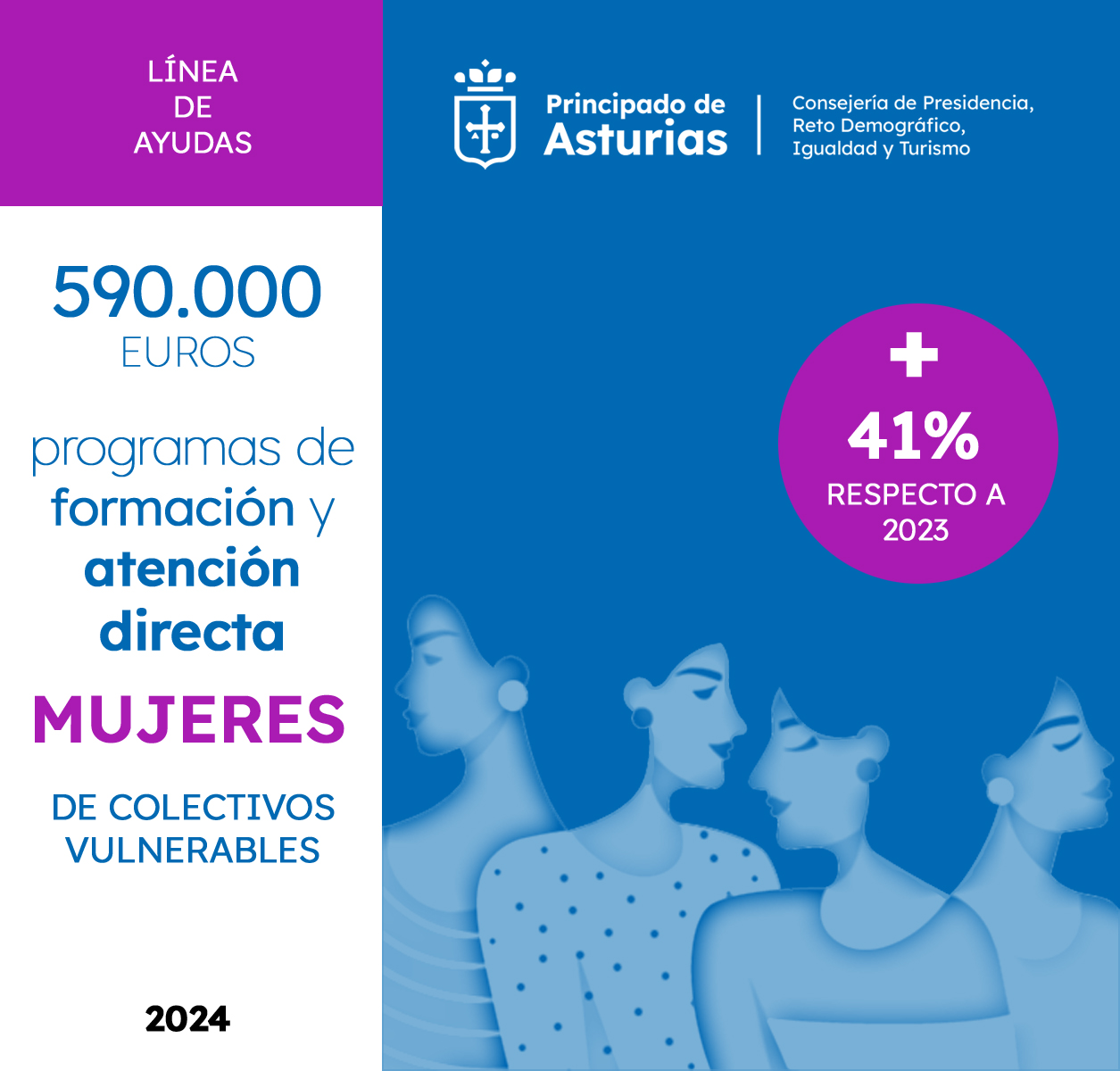 LÍNEA
DE
AYUDAS

590.000
EUROS

programas de formación y atención directa

MUJERES

DE COLECTIVOS VULNERABLES

2024

Principado de
Asturias

Consejería de Presidencia,
Reto Demográfico,
Igualdad y Turismo

+
41%
RESPECTO A
2023